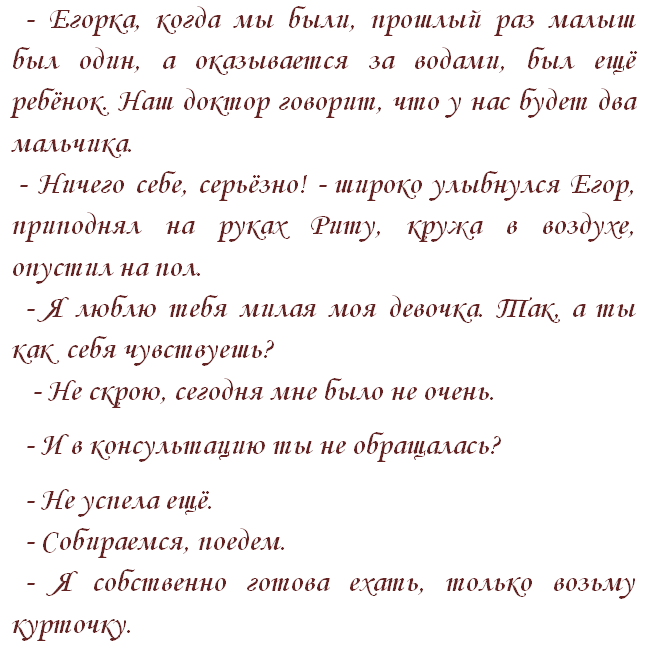 - Егорка, когда мы были, прошлый раз малыш был один, а оказывается за водами, был ещё ребёнок. Наш доктор говорит, что у нас будет два мальчика.

- Ничего себе, серьёзно! - широко улыбнулся Егор, приподнял на руках Риту, кружа в воздухе, опустил на пол.

- Я люблю тебя милая моя девочка. Так, а ты как себя чувствуешь?

- Не скрою, сегодня мне было не очень.

- И в консультацию ты не обращалась?

- Не успела ещё.

- Собираемся, поедем.

- Я собственно готова ехать, только возьму курточку.